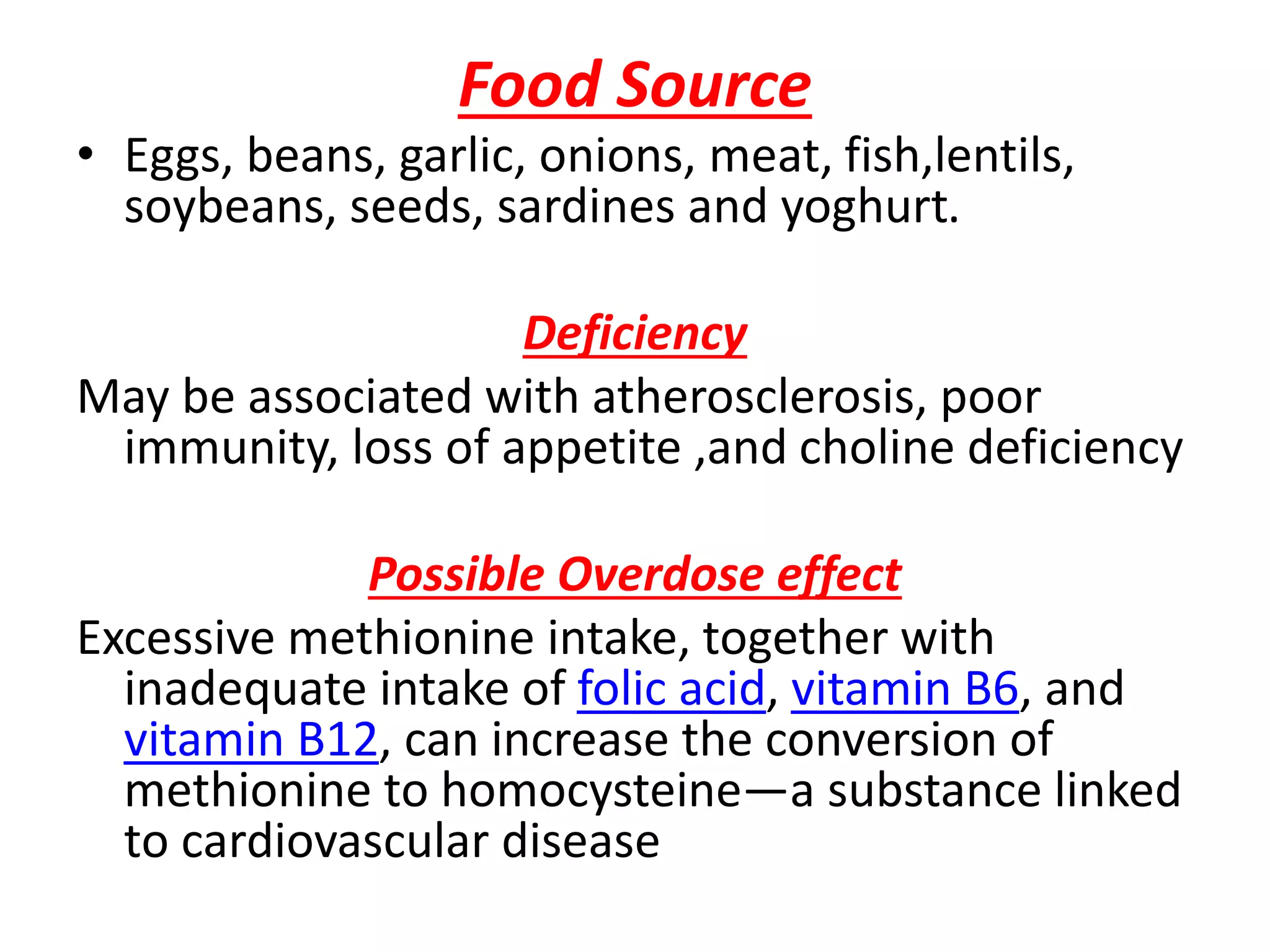 Food Source

• Eggs, beans, garlic, onions, meat, fish,lentils, soybeans, seeds, sardines and yoghurt.

Deficiency

May be associated with atherosclerosis, poor immunity, loss of appetite ,and choline deficiency

Possible Overdose effect

Excessive methionine intake, together with inadequate intake of folic acid, vitamin B6, and vitamin B12, can increase the conversion of methionine to homocysteine—a substance linked to cardiovascular disease